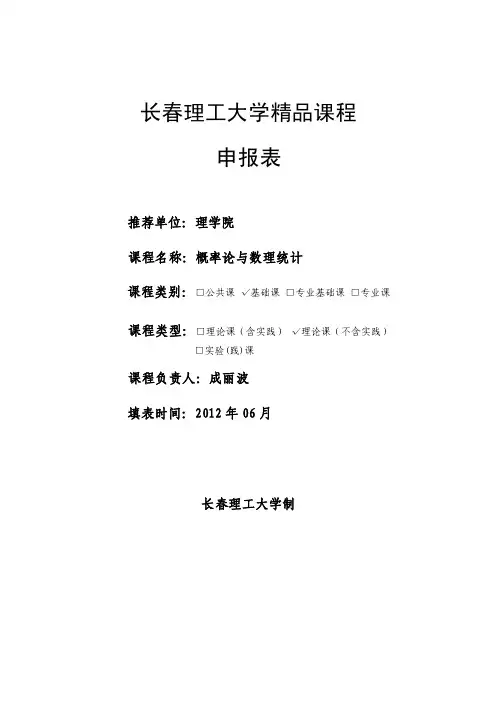 长春理工大学精品课程

申报表

推荐单位：理学院

课程名称：概率论与数理统计

课程类别：□公共课 ✓基础课 □专业基础课 □专业课

课程类型：□理论课（含实践） ✓理论课（不含实践） □实验(践)课

课程负责人：成丽波

填表时间：2012 年 06 月

长春理工大学制